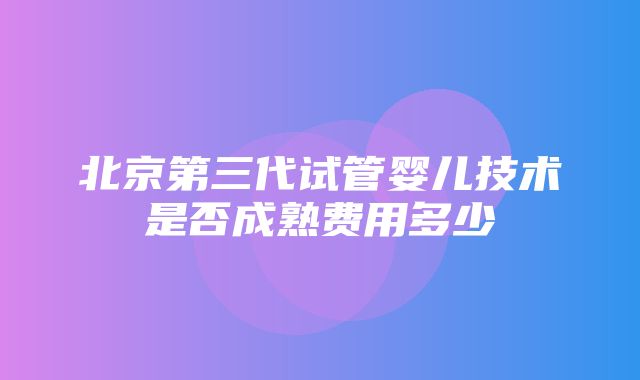 北京第三代试管婴儿技术是否成熟费用多少